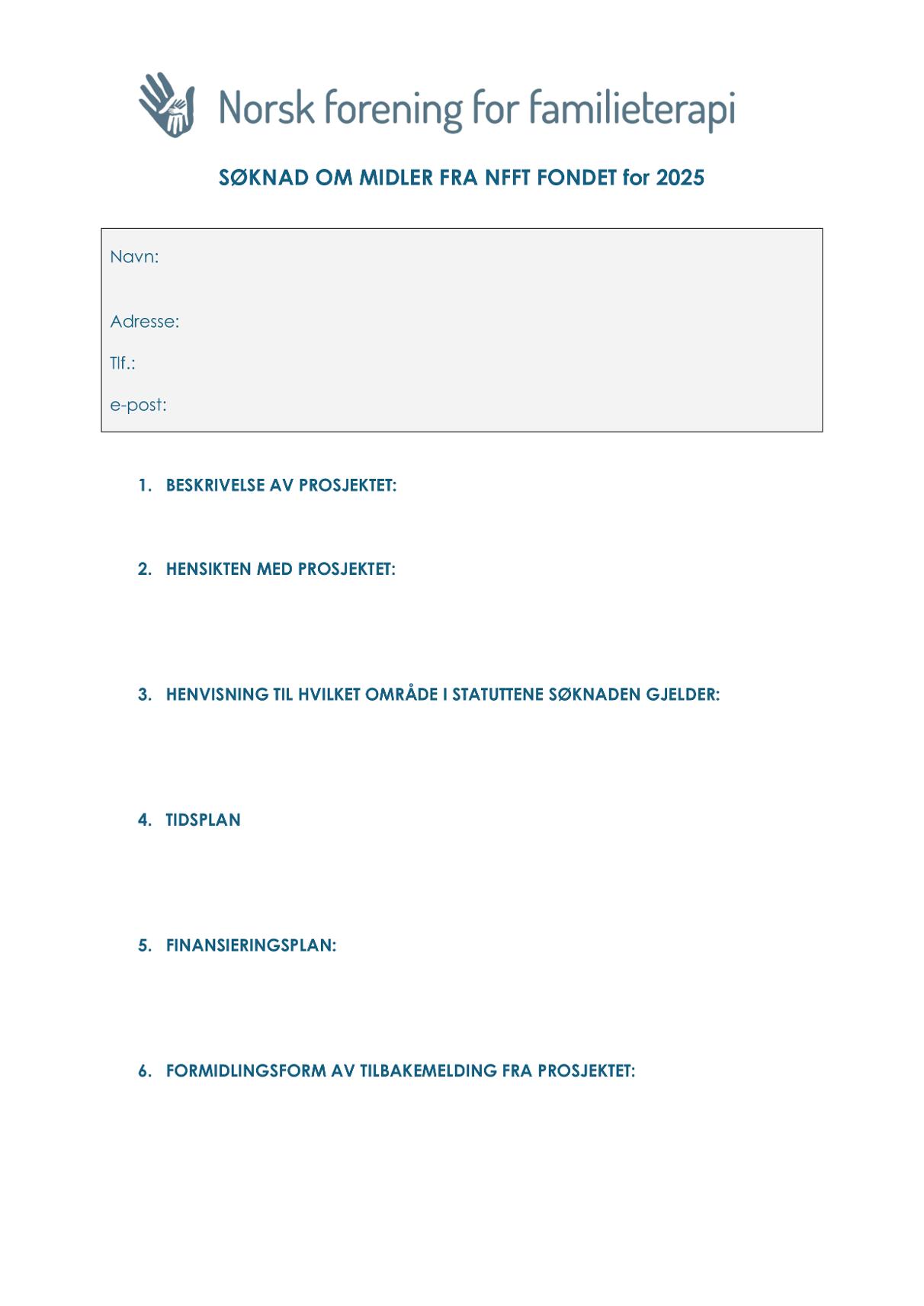 Norsk forening for familieterapi

SØKNAD OM MIDLER FRA NFFT FONDET for 2025

Navn:

Adresse:

Tlf.:

e-post:

1. BESKRIVELSE AV PROSJEKTET:

2. HENSIKTEN MED PROSJEKTET:

3. HENVISNING TIL HVILKET OMRÅDE I STATUTTENE SØKNADEN GJELDER:

4. TIDSPLAN

5. FINANSIERINGSPLAN:

6. FORMIDLINGSFORM AV TILBAKEMELDING FRA PROSJEKTET: